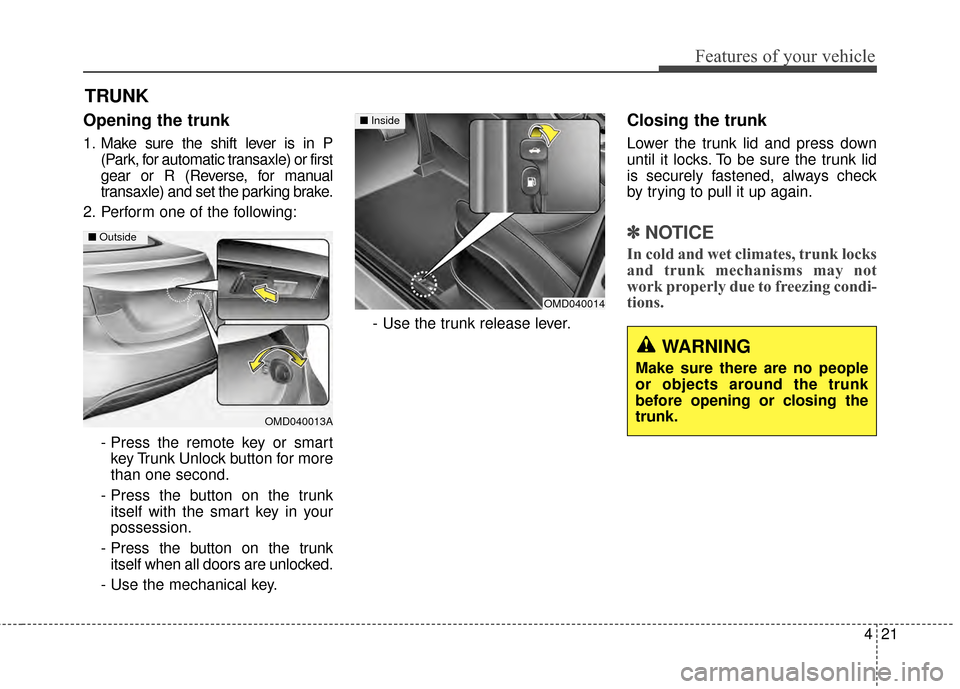 Features of your vehicle

TRUNK

Opening the trunk

1. Make sure the shift lever is in P (Park, for automatic transaxle) or first gear or R (Reverse, for manual transaxle) and set the parking brake.

2. Perform one of the following:

■ Outside

OMD040013A

- Press the remote key or smart key Trunk Unlock button for more than one second.

- Press the button on the trunk itself with the smart key in your possession.

- Press the button on the trunk itself when all doors are unlocked.

- Use the mechanical key.

■ Inside

OMD040014

- Use the trunk release lever.

Closing the trunk

Lower the trunk lid and press down until it locks. To be sure the trunk lid is securely fastened, always check by trying to pull it up again.

✽ NOTICE

In cold and wet climates, trunk locks and trunk mechanisms may not work properly due to freezing conditions.

WARNING

Make sure there are no people or objects around the trunk before opening or closing the trunk.

4 21

carmanualsonline.info